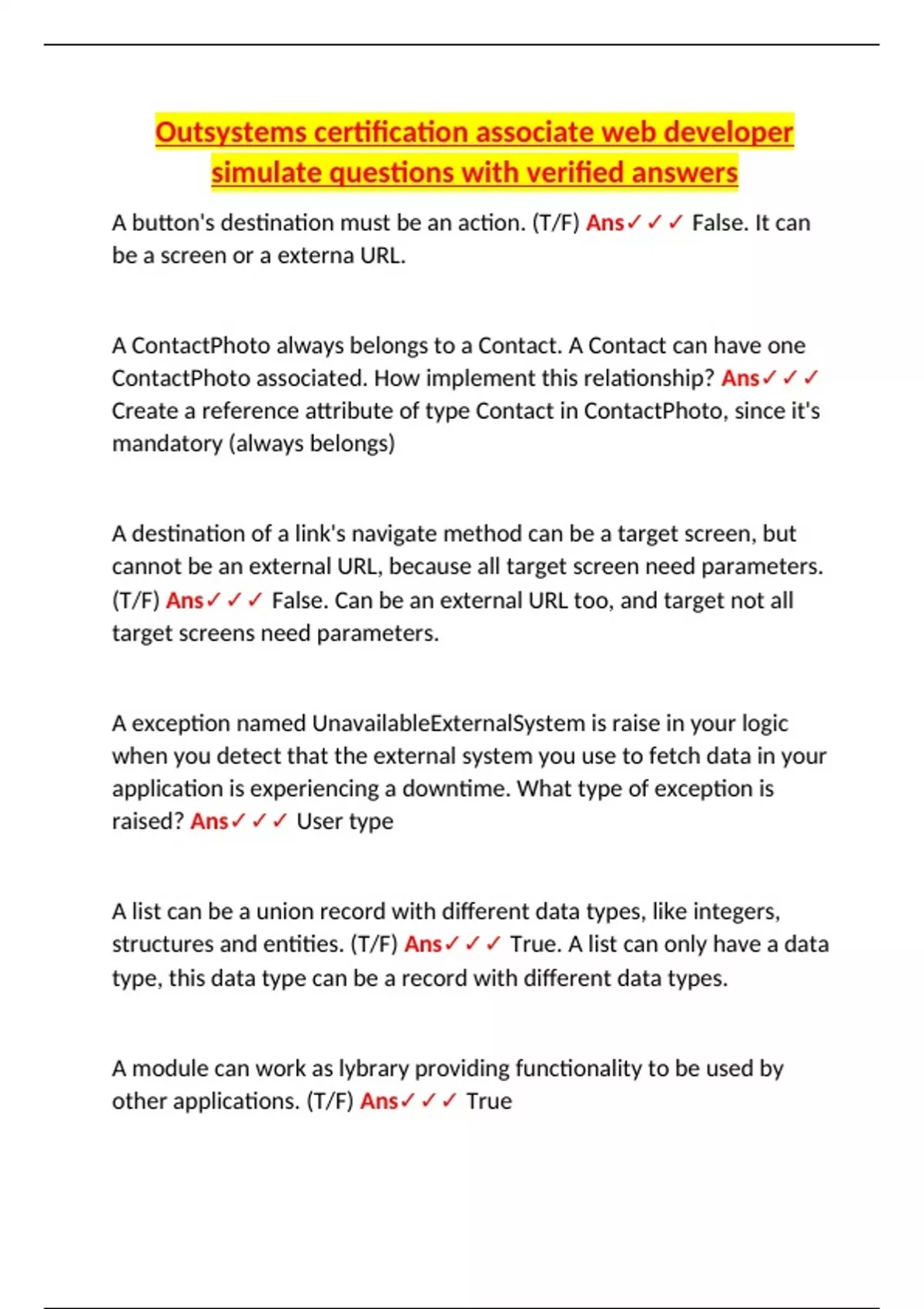 Outsystems certification associate web developer simulate questions with verified answers

A button's destination must be an action. (T/F) Ans✓✓✓ False. It can be a screen or a externa URL.

A ContactPhoto always belongs to a Contact. A Contact can have one ContactPhoto associated. How implement this relationship? Ans✓✓✓ Create a reference attribute of type Contact in ContactPhoto, since it's mandatory (always belongs)

A destination of a link's navigate method can be a target screen, but cannot be an external URL, because all target screen need parameters. (T/F) Ans✓✓✓ False. Can be an external URL too, and target not all target screens need parameters.

A exception named UnavailableExternalSystem is raise in your logic when you detect that the external system you use to fetch data in your application is experiencing a downtime. What type of exception is raised? Ans✓✓✓ User type

A list can be a union record with different data types, like integers, structures and entities. (T/F) Ans✓✓✓ True. A list can only have a data type, this data type can be a record with different data types.

A module can work as lybrary providing functionality to be used by other applications. (T/F) Ans✓✓✓ True